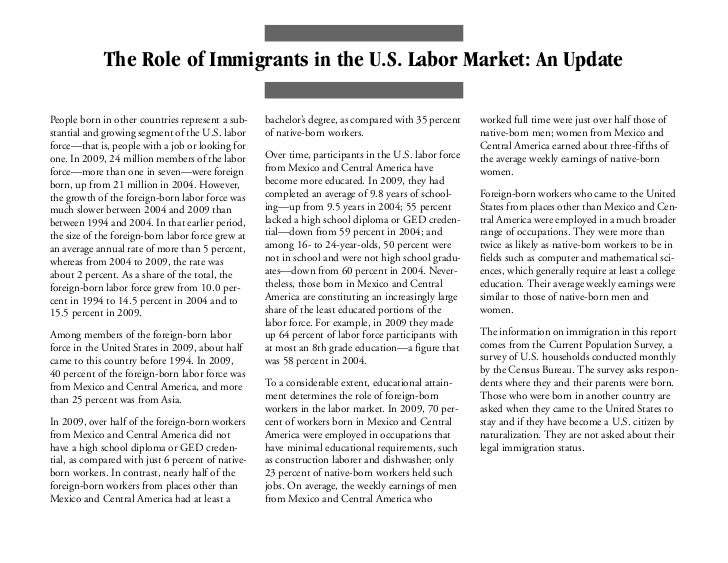 The Role of Immigrants in the U.S. Labor Market: An Update

People born in other countries represent a substantial and growing segment of the U.S. labor force—that is, people with a job or looking for one. In 2009, 24 million members of the labor force—more than one in seven—were foreign born, up from 21 million in 2004. However, the growth of the foreign-born labor force was much slower between 2004 and 2009 than between 1994 and 2004. In that earlier period, the size of the foreign-born labor force grew at an average annual rate of more than 5 percent, whereas from 2004 to 2009, the rate was about 2 percent. As a share of the total, the foreign-born labor force grew from 10.0 percent in 1994 to 14.5 percent in 2004 and to 15.5 percent in 2009.

Among members of the foreign-born labor force in the United States in 2009, about half came to this country before 1994. In 2009, 40 percent of the foreign-born labor force was from Mexico and Central America, and more than 25 percent was from Asia.

In 2009, over half of the foreign-born workers from Mexico and Central America did not have a high school diploma or GED credential, as compared with just 6 percent of native-born workers. In contrast, nearly half of the foreign-born workers from places other than Mexico and Central America had at least a bachelor's degree, as compared with 35 percent of native-born workers.

Over time, participants in the U.S. labor force from Mexico and Central America have become more educated. In 2009, they had completed an average of 9.8 years of schooling—up from 9.5 years in 2004; 55 percent lacked a high school diploma or GED credential—down from 59 percent in 2004; and among 16- to 24-year-olds, 50 percent were not in school and were not high school graduates—down from 60 percent in 2004. Nevertheless, those born in Mexico and Central America are constituting an increasingly large share of the least educated portions of the labor force. For example, in 2009 they made up 64 percent of labor force participants with at most an 8th grade education—a figure that was 58 percent in 2004.

To a considerable extent, educational attainment determines the role of foreign-born workers in the labor market. In 2009, 70 percent of workers born in Mexico and Central America were employed in occupations that have minimal educational requirements, such as construction laborer and dishwasher; only 23 percent of native-born workers held such jobs. On average, the weekly earnings of men from Mexico and Central America who worked full time were just over half those of native-born men; women from Mexico and Central America earned about three-fifths of the average weekly earnings of native-born women.

Foreign-born workers who came to the United States from places other than Mexico and Central America were employed in a much broader range of occupations. They were more than twice as likely as native-born workers to be in fields such as computer and mathematical sciences, which generally require at least a college education. Their average weekly earnings were similar to those of native-born men and women.

The information on immigration in this report comes from the Current Population Survey, a survey of U.S. households conducted monthly by the Census Bureau. The survey asks respondents where they and their parents were born. Those who were born in another country are asked when they came to the United States to stay and if they have become a U.S. citizen by naturalization. They are not asked about their legal immigration status.